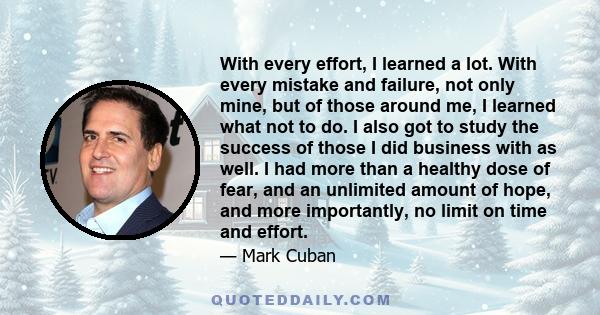 With every effort, I learned a lot. With every mistake and failure, not only mine, but of those around me, I learned what not to do. I also got to study the success of those I did business with as well. I had more than a healthy dose of fear, and an unlimited amount of hope, and more importantly, no limit on time and effort.

— Mark Cuban

QUOTEDDAILY.COM